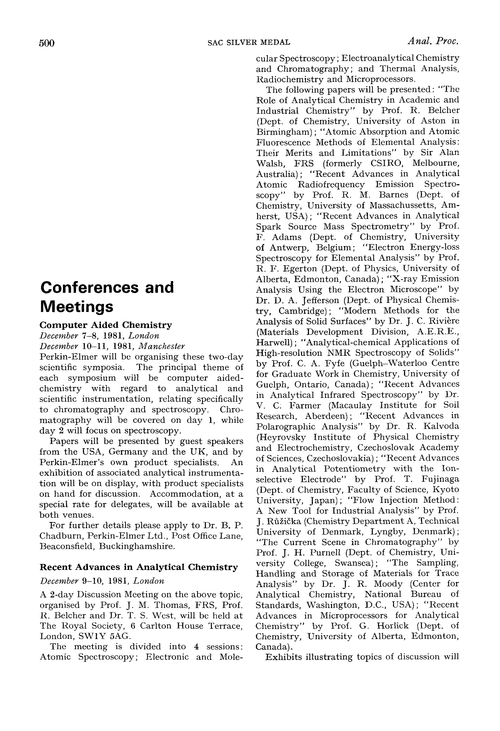 500 SAC SILVER MEDAL Anal. Proc.

Conferences and Meetings

Computer Aided Chemistry
December 7–8, 1981, London
December 10–11, 1981, Manchester
Perkin-Elmer will be organising these two-day scientific symposia. The principal theme of each symposium will be computer aided-chemistry with regard to analytical and scientific instrumentation, relating specifically to chromatography and spectroscopy. Chromatography will be covered on day 1, while day 2 will focus on spectroscopy.

Papers will be presented by guest speakers from the USA, Germany and the UK, and by Perkin-Elmer's own product specialists. An exhibition of associated analytical instrumentation will be on display, with product specialists on hand for discussion. Accommodation, at a special rate for delegates, will be available at both venues.

For further details please apply to Dr. B. P. Chadburn, Perkin-Elmer Ltd., Post Office Lane, Beaconsfield, Buckinghamshire.

Recent Advances in Analytical Chemistry
December 9–10, 1981, London
A 2-day Discussion Meeting on the above topic, organised by Prof. J. M. Thomas, FRS, Prof. R. Belcher and Dr. T. S. West, will be held at The Royal Society, 6 Carlton House Terrace, London, SW1Y 5AG.

The meeting is divided into 4 sessions: Atomic Spectroscopy; Electronic and Molecular Spectroscopy; Electroanalytical Chemistry and Chromatography; and Thermal Analysis, Radiochemistry and Microprocessors.

The following papers will be presented: "The Role of Analytical Chemistry in Academic and Industrial Chemistry" by Prof. R. Belcher (Dept. of Chemistry, University of Aston in Birmingham); "Atomic Absorption and Atomic Fluorescence Methods of Elemental Analysis: Their Merits and Limitations" by Sir Alan Walsh, FRS (formerly CSIRO, Melbourne, Australia); "Recent Advances in Analytical Atomic Radiofrequency Emission Spectroscopy" by Prof. R. M. Barnes (Dept. of Chemistry, University of Massachussetts, Amherst, USA); "Recent Advances in Analytical Spark Source Mass Spectrometry" by Prof. F. Adams (Dept. of Chemistry, University of Antwerp, Belgium; "Electron Energy-loss Spectroscopy for Elemental Analysis" by Prof. R. F. Egerton (Dept. of Physics, University of Alberta, Edmonton, Canada); "X-ray Emission Analysis Using the Electron Microscope" by Dr. D. A. Jefferson (Dept. of Physical Chemistry, Cambridge); "Modern Methods for the Analysis of Solid Surfaces" by Dr. J. C. Rivière (Materials Development Division, A.E.R.E., Harwell); "Analytical-chemical Applications of High-resolution NMR Spectroscopy of Solids" by Prof. C. A. Fyfe (Guelph–Waterloo Centre for Graduate Work in Chemistry, University of Guelph, Ontario, Canada); "Recent Advances in Analytical Infrared Spectroscopy" by Dr. V. C. Farmer (Macaulay Institute for Soil Research, Aberdeen); "Recent Advances in Polarographic Analysis" by Dr. R. Kalvoda (Heyrovsky Institute of Physical Chemistry and Electrochemistry, Czechoslovak Academy of Sciences, Czechoslovakia); "Recent Advances in Analytical Potentiometry with the Ion-selective Electrode" by Prof. T. Fujinaga (Dept. of Chemistry, Faculty of Science, Kyoto University, Japan); "Flow Injection Method: A New Tool for Industrial Analysis" by Prof. J. Růžička (Chemistry Department A, Technical University of Denmark, Lyngby, Denmark); "The Current Scene in Chromatography" by Prof. J. H. Purnell (Dept. of Chemistry, University College, Swansea); "The Sampling, Handling and Storage of Materials for Trace Analysis" by Dr. J. R. Moody (Center for Analytical Chemistry, National Bureau of Standards, Washington, D.C., USA); "Recent Advances in Microprocessors for Analytical Chemistry" by Prof. G. Horlick (Dept. of Chemistry, University of Alberta, Edmonton, Canada).

Exhibits illustrating topics of discussion will